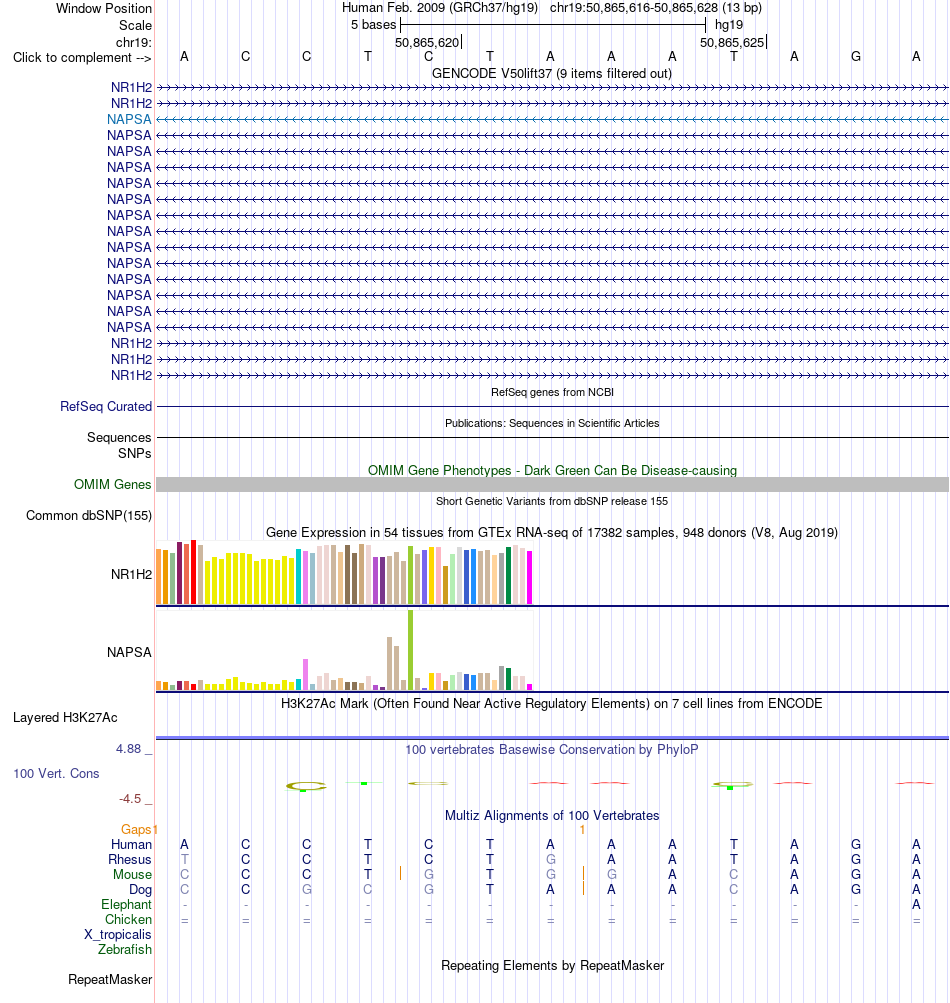 Window Position Human Feb. 2009 (GRCh37/hg19) chr19:50,865,616-50,865,628 (13 bp)
Scale 5 bases hg19
chr19: 50,865,620 50,865,625
Click to complement --> A C C T C T A A A T A G A
GENCODE V50lift37 (9 items filtered out)
NR1H2
NR1H2
NAPSA
NAPSA
NAPSA
NAPSA
NAPSA
NAPSA
NAPSA
NAPSA
NAPSA
NAPSA
NAPSA
NAPSA
NAPSA
NAPSA
NR1H2
NR1H2
NR1H2
RefSeq genes from NCBI
RefSeq Curated
Publications: Sequences in Scientific Articles
Sequences
SNPs
OMIM Gene Phenotypes - Dark Green Can Be Disease-causing
OMIM Genes
Short Genetic Variants from dbSNP release 155
Common dbSNP(155)
Gene Expression in 54 tissues from GTEx RNA-seq of 17382 samples, 948 donors (V8, Aug 2019)
NR1H2
NAPSA
H3K27Ac Mark (Often Found Near Active Regulatory Elements) on 7 cell lines from ENCODE
Layered H3K27Ac
4.88 _ 100 vertebrates Basewise Conservation by PhyloP
100 Vert. Cons
-4.5 _
Multiz Alignments of 100 Vertebrates
Gaps 1 1
Human A C C T C T A A A T A G A
Rhesus T C C T C T G A A T A G A
Mouse C C C T G T G G A C A G A
Dog C C G C G T A A A C A G A
Elephant - - - - - - - - - - - - A
Chicken = = = = = = = = = = = = =
X_tropicalis
Zebrafish
Repeating Elements by RepeatMasker
RepeatMasker